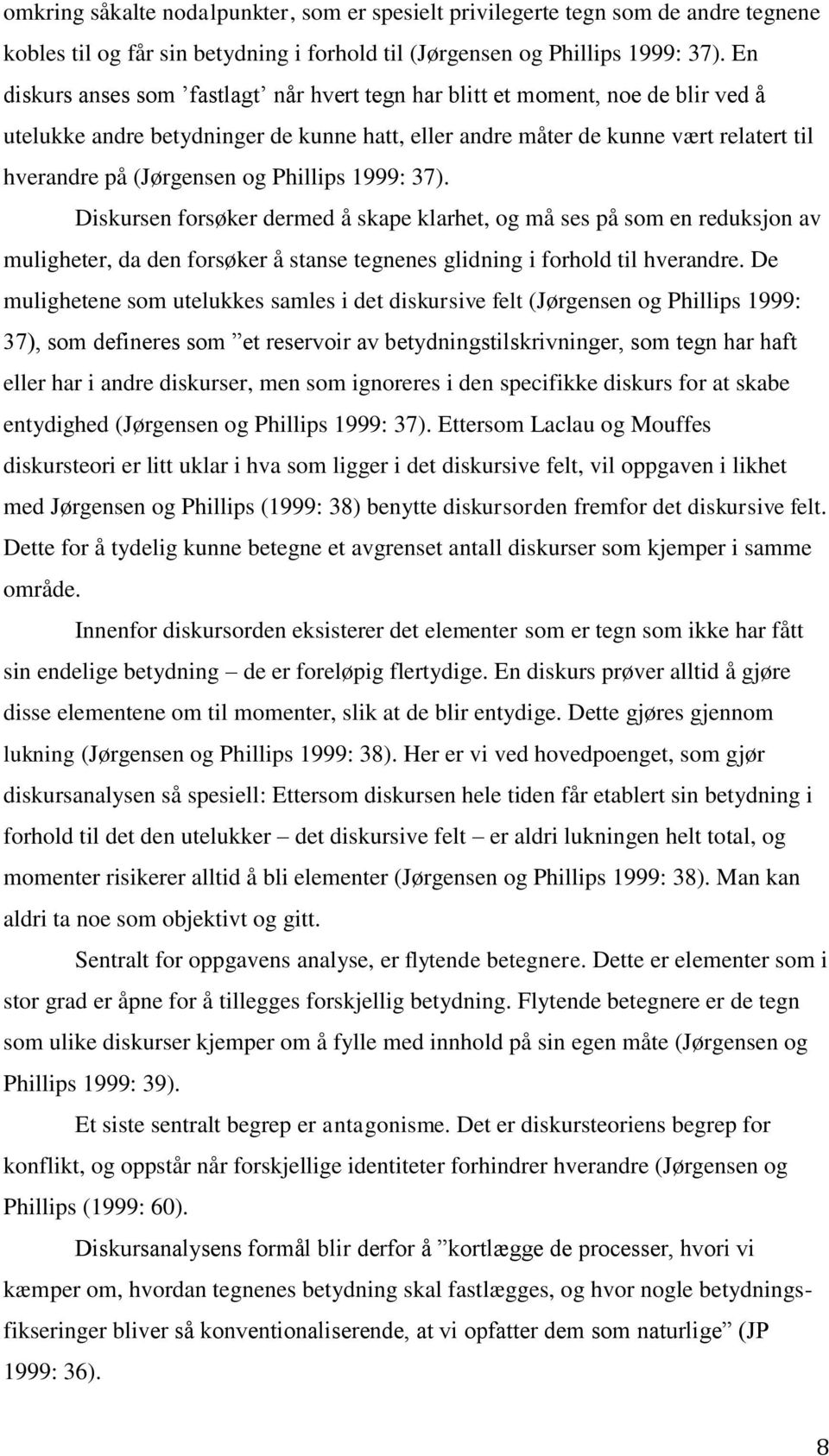 omkring såkalte nodalpunkter, som er spesielt privilegerte tegn som de andre tegnene kobles til og får sin betydning i forhold til (Jørgensen og Phillips 1999: 37). En diskurs anses som ’fastlagt’ når hvert tegn har blitt et moment, noe de blir ved å utelukke andre betydninger de kunne hatt, eller andre måter de kunne vært relatert til hverandre på (Jørgensen og Phillips 1999: 37).

Diskursen forsøker dermed å skape klarhet, og må ses på som en reduksjon av muligheter, da den forsøker å stanse tegnenes glidning i forhold til hverandre. De mulighetene som utelukkes samles i det diskursive felt (Jørgensen og Phillips 1999: 37), som defineres som ”et reservoir av betydningstilskrivninger, som tegn har haft eller har i andre diskurser, men som ignoreres i den specifikke diskurs for at skabe entydighed (Jørgensen og Phillips 1999: 37). Ettersom Laclau og Mouffes diskursteori er litt uklar i hva som ligger i det diskursive felt, vil oppgaven i likhet med Jørgensen og Phillips (1999: 38) benytte diskursorden fremfor det diskursive felt. Dette for å tydelig kunne betegne et avgrenset antall diskurser som kjemper i samme område.

Innenfor diskursorden eksisterer det elementer som er tegn som ikke har fått sin endelige betydning – de er foreløpig flertydige. En diskurs prøver alltid å gjøre disse elementene om til momenter, slik at de blir entydige. Dette gjøres gjennom lukning (Jørgensen og Phillips 1999: 38). Her er vi ved hovedpoenget, som gjør diskursanalysen så spesiell: Ettersom diskursen hele tiden får etablert sin betydning i forhold til det den utelukker – det diskursive felt – er aldri lukningen helt total, og momenter risikerer alltid å bli elementer (Jørgensen og Phillips 1999: 38). Man kan aldri ta noe som objektivt og gitt.

Sentralt for oppgavens analyse, er flytende betegnere. Dette er elementer som i stor grad er åpne for å tillegges forskjellig betydning. Flytende betegnere er de tegn som ulike diskurser kjemper om å fylle med innhold på sin egen måte (Jørgensen og Phillips 1999: 39).

Et siste sentralt begrep er antagonisme. Det er diskursteoriens begrep for konflikt, og oppstår når forskjellige identiteter forhindrer hverandre (Jørgensen og Phillips (1999: 60).

Diskursanalysens formål blir derfor å ”kortlægge de processer, hvori vi kæmper om, hvordan tegnenes betydning skal fastlægges, og hvor nogle betydningsfikseringer bliver så konventionaliserende, at vi opfatter dem som naturlige” (JP 1999: 36).

8